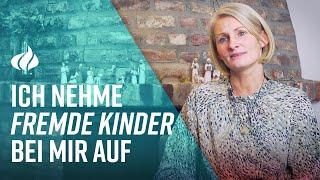 ICH NEHME
FREMDE KINDER
BEI MIR AUF